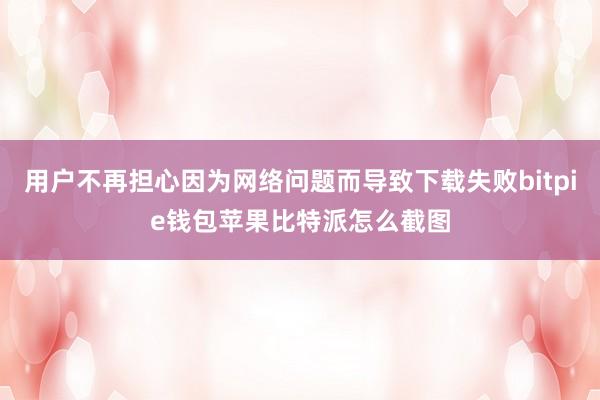 用户不再担心因为网络问题而导致下载失败bitpie钱包苹果比特派怎么截图